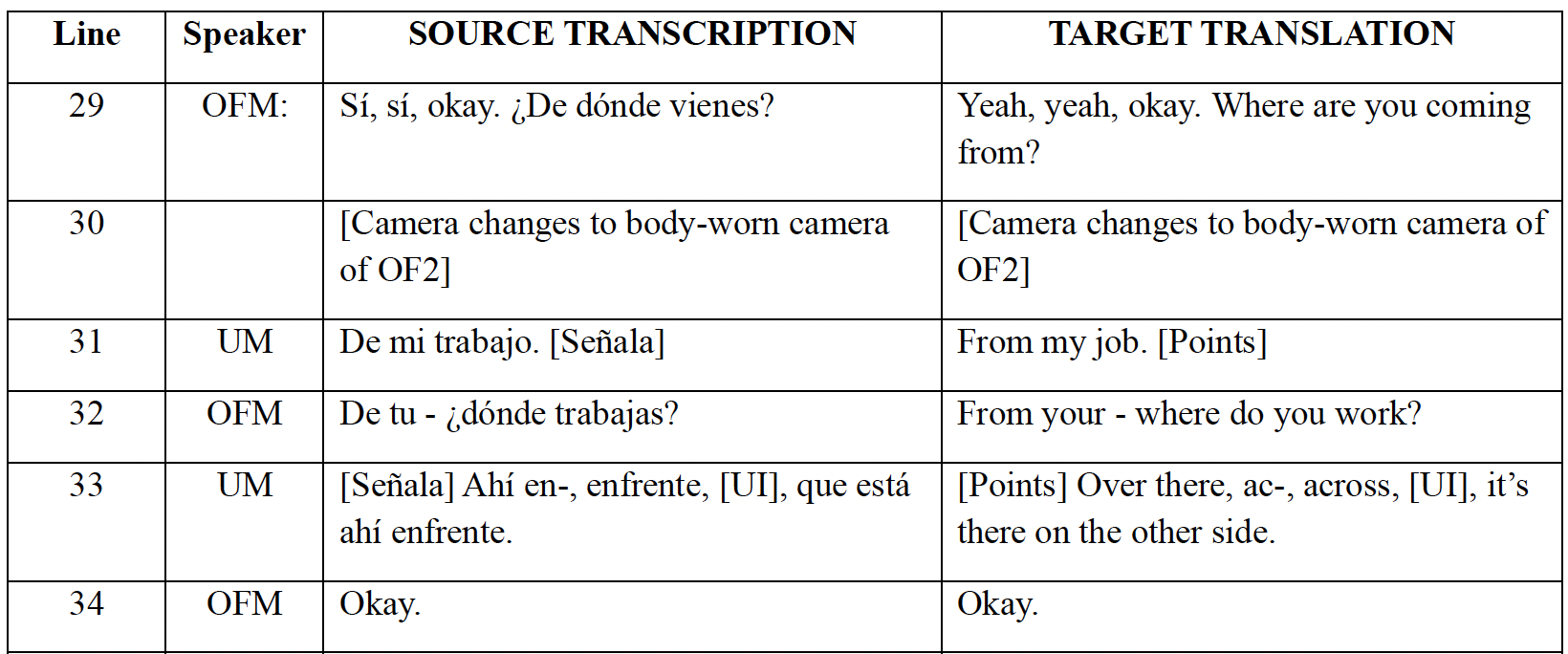 | Line | Speaker | SOURCE TRANSCRIPTION | TARGET TRANSLATION |
|---|---|---|---|
| 29 | OFM: | Sí, sí, okay. ¿De dónde vienes? | Yeah, yeah, okay. Where are you coming from? |
| 30 |  | [Camera changes to body-worn camera of OF2] | [Camera changes to body-worn camera of OF2] |
| 31 | UM | De mi trabajo. [Señala] | From my job. [Points] |
| 32 | OFM | De tu - ¿dónde trabajas? | From your - where do you work? |
| 33 | UM | [Señala] Ahí en-, enfrente, [UI], que está ahí enfrente. | [Points] Over there, ac-, across, [UI], it's there on the other side. |
| 34 | OFM | Okay. | Okay. |